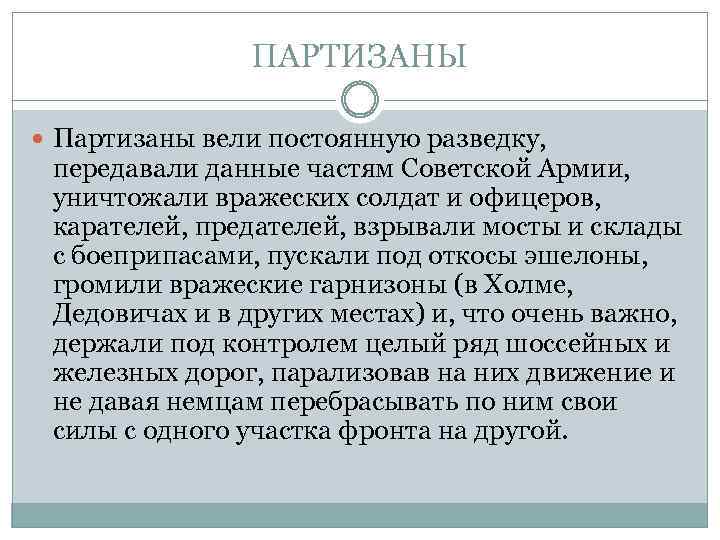 ПАРТИЗАНЫ

Партизаны вели постоянную разведку, передавали данные частям Советской Армии, уничтожали вражеских солдат и офицеров, карателей, предателей, взрывали мосты и склады с боеприпасами, пускали под откосы эшелоны, громили вражеские гарнизоны (в Холме, Дедовичах и в других местах) и, что очень важно, держали под контролем целый ряд шоссейных и железных дорог, парализовав на них движение и не давая немцам перебрасывать по ним свои силы с одного участка фронта на другой.